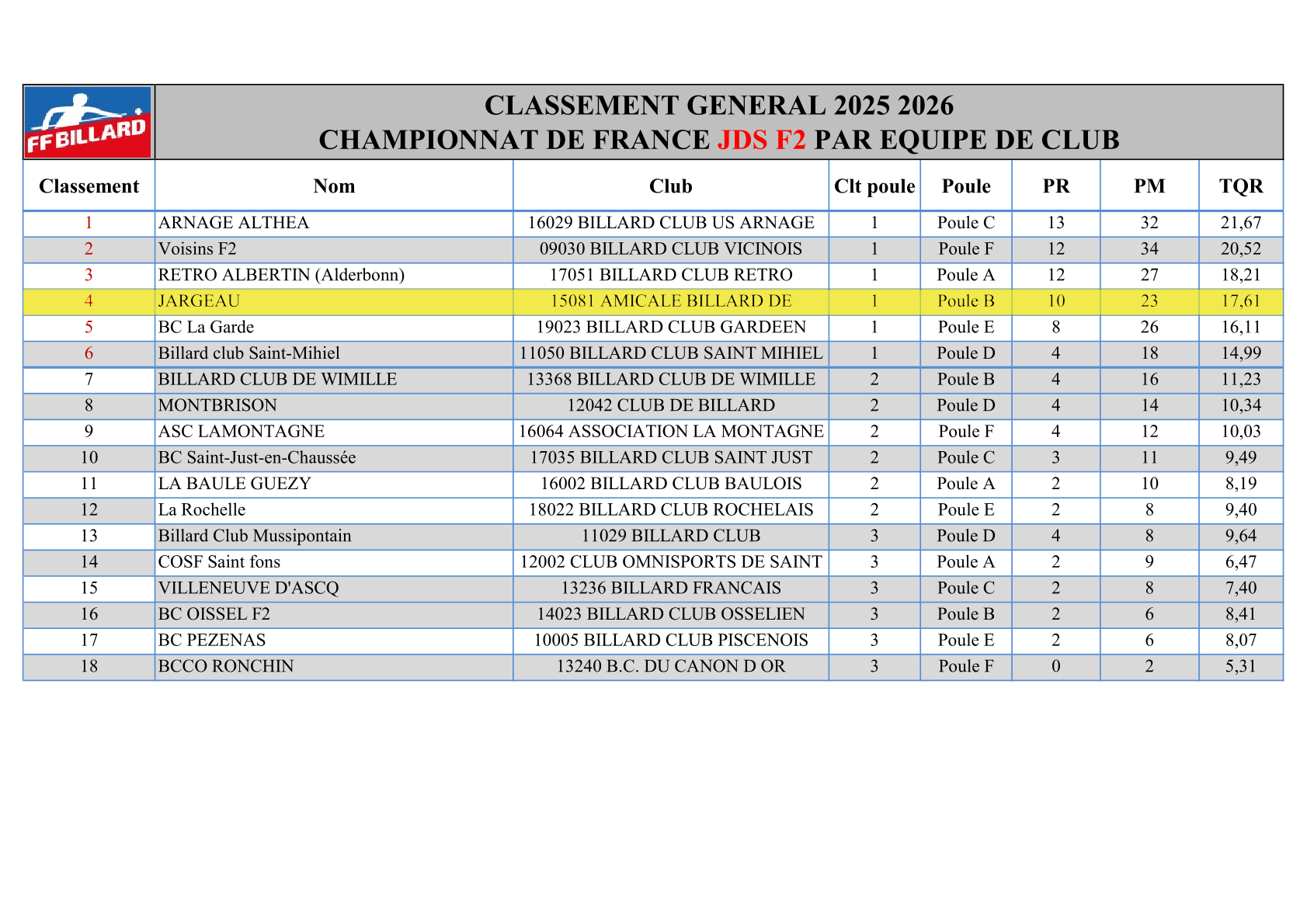 FF BILLARD

CLASSEMENT GENERAL 2025 2026
CHAMPIONNAT DE FRANCE JDS F2 PAR EQUIPE DE CLUB

| Classement | Nom | Club | Clt poule | Poule | PR | PM | TQR |
|---|---|---|---|---|---|---|---|
| 1 | ARNAGE ALTHEA | 16029 BILLARD CLUB US ARNAGE | 1 | Poule C | 13 | 32 | 21,67 |
| 2 | Voisins F2 | 09030 BILLARD CLUB VICINOIS | 1 | Poule F | 12 | 34 | 20,52 |
| 3 | RETRO ALBERTIN (Alderbonn) | 17051 BILLARD CLUB RETRO | 1 | Poule A | 12 | 27 | 18,21 |
| 4 | JARGEAU | 15081 AMICALE BILLARD DE | 1 | Poule B | 10 | 23 | 17,61 |
| 5 | BC La Garde | 19023 BILLARD CLUB GARDEEN | 1 | Poule E | 8 | 26 | 16,11 |
| 6 | Billard club Saint-Mihiel | 11050 BILLARD CLUB SAINT MIHIEL | 1 | Poule D | 4 | 18 | 14,99 |
| 7 | BILLARD CLUB DE WIMILLE | 13368 BILLARD CLUB DE WIMILLE | 2 | Poule B | 4 | 16 | 11,23 |
| 8 | MONTBRISON | 12042 CLUB DE BILLARD | 2 | Poule D | 4 | 14 | 10,34 |
| 9 | ASC LAMONTAGNE | 16064 ASSOCIATION LA MONTAGNE | 2 | Poule F | 4 | 12 | 10,03 |
| 10 | BC Saint-Just-en-Chaussée | 17035 BILLARD CLUB SAINT JUST | 2 | Poule C | 3 | 11 | 9,49 |
| 11 | LA BAULE GUEZY | 16002 BILLARD CLUB BAULOIS | 2 | Poule A | 2 | 10 | 8,19 |
| 12 | La Rochelle | 18022 BILLARD CLUB ROCHELAIS | 2 | Poule E | 2 | 8 | 9,40 |
| 13 | Billard Club Mussipontain | 11029 BILLARD CLUB | 3 | Poule D | 4 | 8 | 9,64 |
| 14 | COSF Saint fons | 12002 CLUB OMNISPORTS DE SAINT | 3 | Poule A | 2 | 9 | 6,47 |
| 15 | VILLENEUVE D'ASCQ | 13236 BILLARD FRANCAIS | 3 | Poule C | 2 | 8 | 7,40 |
| 16 | BC OISSEL F2 | 14023 BILLARD CLUB OSSELIEN | 3 | Poule B | 2 | 6 | 8,41 |
| 17 | BC PEZENAS | 10005 BILLARD CLUB PISCENOIS | 3 | Poule E | 2 | 6 | 8,07 |
| 18 | BCCO RONCHIN | 13240 B.C. DU CANON D OR | 3 | Poule F | 0 | 2 | 5,31 |